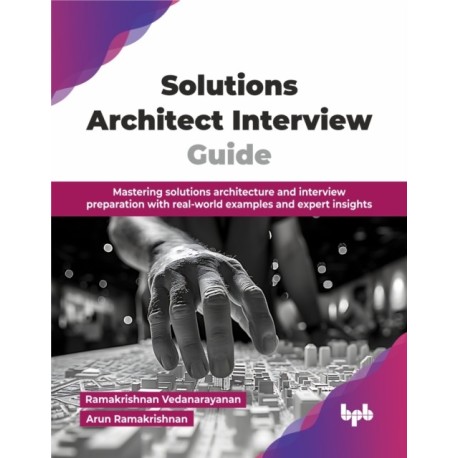 Solutions Architect Interview Guide

Mastering solutions architecture and interview preparation with real-world examples and expert insights

Ramakrishnan Vedanarayanan
Arun Ramakrishnan

bpb